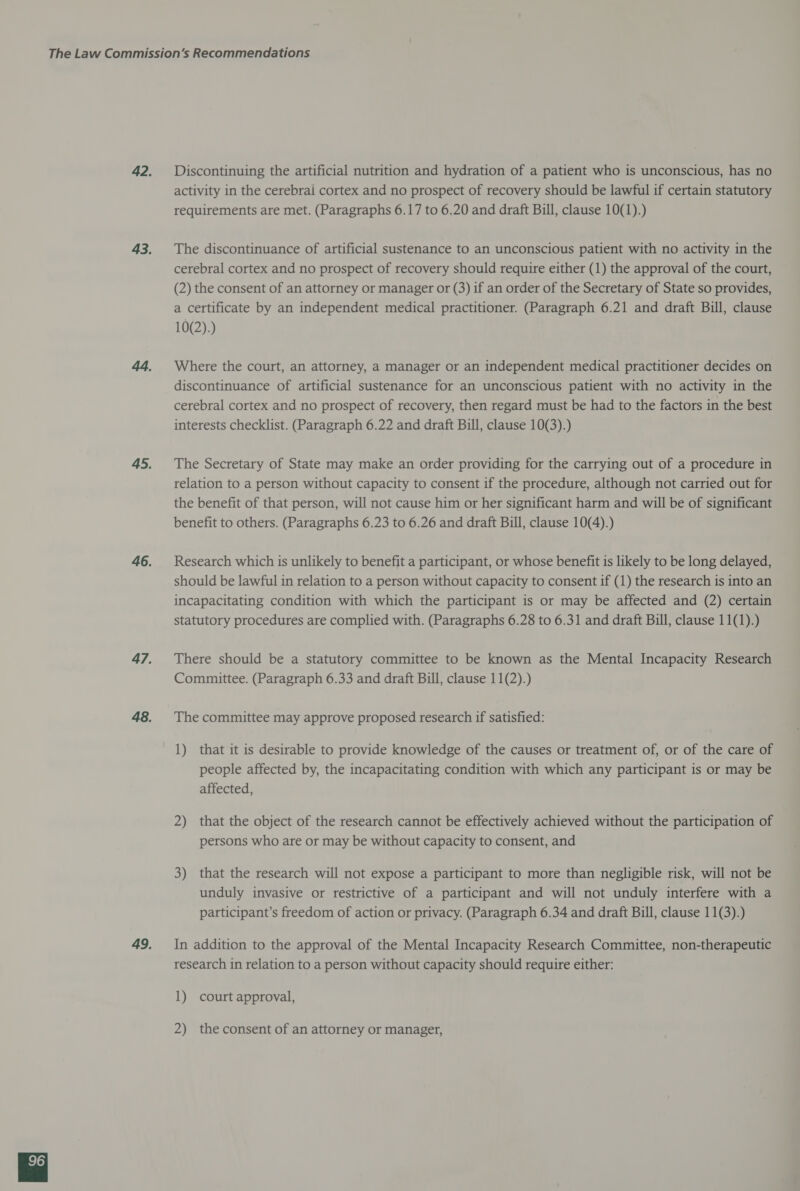 The Law Commission's Recommendations

42. Discontinuing the artificial nutrition and hydration of a patient who is unconscious, has no activity in the cerebral cortex and no prospect of recovery should be lawful if certain statutory requirements are met. (Paragraphs 6.17 to 6.20 and draft Bill, clause 10(1).)

43. The discontinuance of artificial sustenance to an unconscious patient with no activity in the cerebral cortex and no prospect of recovery should require either (1) the approval of the court, (2) the consent of an attorney or manager or (3) if an order of the Secretary of State so provides, a certificate by an independent medical practitioner. (Paragraph 6.21 and draft Bill, clause 10(2).)

44. Where the court, an attorney, a manager or an independent medical practitioner decides on discontinuance of artificial sustenance for an unconscious patient with no activity in the cerebral cortex and no prospect of recovery, then regard must be had to the factors in the best interests checklist. (Paragraph 6.22 and draft Bill, clause 10(3).)

45. The Secretary of State may make an order providing for the carrying out of a procedure in relation to a person without capacity to consent if the procedure, although not carried out for the benefit of that person, will not cause him or her significant harm and will be of significant benefit to others. (Paragraphs 6.23 to 6.26 and draft Bill, clause 10(4).)

46. Research which is unlikely to benefit a participant, or whose benefit is likely to be long delayed, should be lawful in relation to a person without capacity to consent if (1) the research is into an incapacitating condition with which the participant is or may be affected and (2) certain statutory procedures are complied with. (Paragraphs 6.28 to 6.31 and draft Bill, clause 11(1).)

47. There should be a statutory committee to be known as the Mental Incapacity Research Committee. (Paragraph 6.33 and draft Bill, clause 11(2).)

48. The committee may approve proposed research if satisfied:

1) that it is desirable to provide knowledge of the causes or treatment of, or of the care of people affected by, the incapacitating condition with which any participant is or may be affected,

2) that the object of the research cannot be effectively achieved without the participation of persons who are or may be without capacity to consent, and

3) that the research will not expose a participant to more than negligible risk, will not be unduly invasive or restrictive of a participant and will not unduly interfere with a participant's freedom of action or privacy. (Paragraph 6.34 and draft Bill, clause 11(3).)

49. In addition to the approval of the Mental Incapacity Research Committee, non-therapeutic research in relation to a person without capacity should require either:

1) court approval,

2) the consent of an attorney or manager,

96